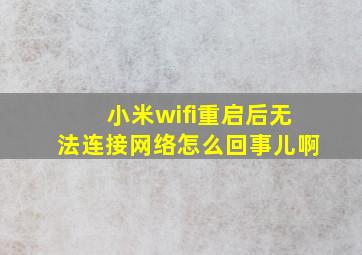 小米wifi重启后无法连接网络怎么回事儿啊